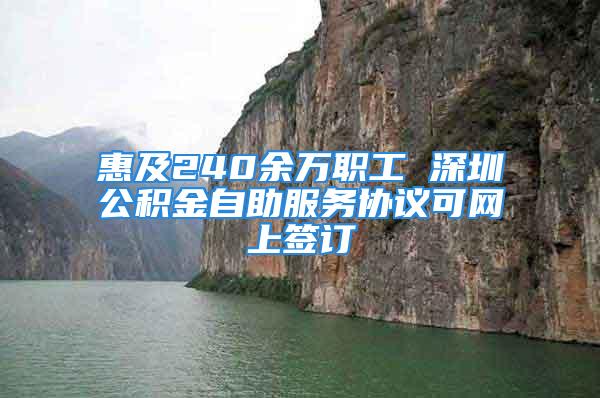 惠及240余万职工 深圳公积金自助服务协议可网上签订